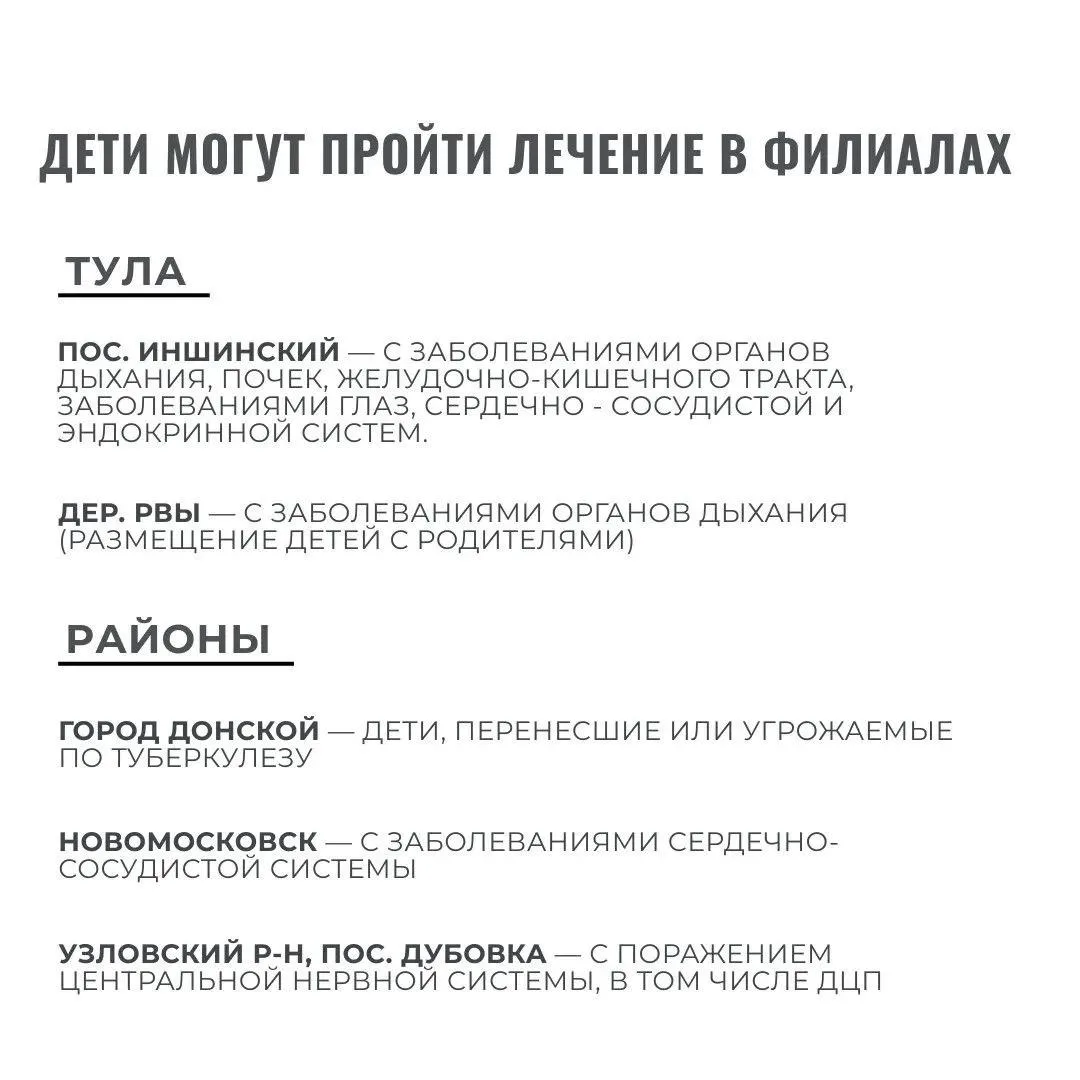 ДЕТИ МОГУТ ПРОЙТИ ЛЕЧЕНИЕ В ФИЛИАЛАХ

ТУЛА

ПОС. ИНШИНСКИЙ — С ЗАБОЛЕВАНИЯМИ ОРГАНОВ ДЫХАНИЯ, ПОЧЕК, ЖЕЛУДОЧНО-КИШЕЧНОГО ТРАКТА, ЗАБОЛЕВАНИЯМИ ГЛАЗ, СЕРДЕЧНО - СОСУДИСТОЙ И ЭНДОКРИННОЙ СИСТЕМ.

ДЕР. РВЫ — С ЗАБОЛЕВАНИЯМИ ОРГАНОВ ДЫХАНИЯ (РАЗМЕЩЕНИЕ ДЕТЕЙ С РОДИТЕЛЯМИ)

РАЙОНЫ

ГОРОД ДОНСКОЙ — ДЕТИ, ПЕРЕНЕСШИЕ ИЛИ УГРОЖАЕМЫЕ ПО ТУБЕРКУЛЕЗУ

НОВОМОСКОВСК — С ЗАБОЛЕВАНИЯМИ СЕРДЕЧНО-СОСУДИСТОЙ СИСТЕМЫ

УЗЛОВСКИЙ Р-Н, ПОС. ДУБОВКА — С ПОРАЖЕНИЕМ ЦЕНТРАЛЬНОЙ НЕРВНОЙ СИСТЕМЫ, В ТОМ ЧИСЛЕ ДЦП